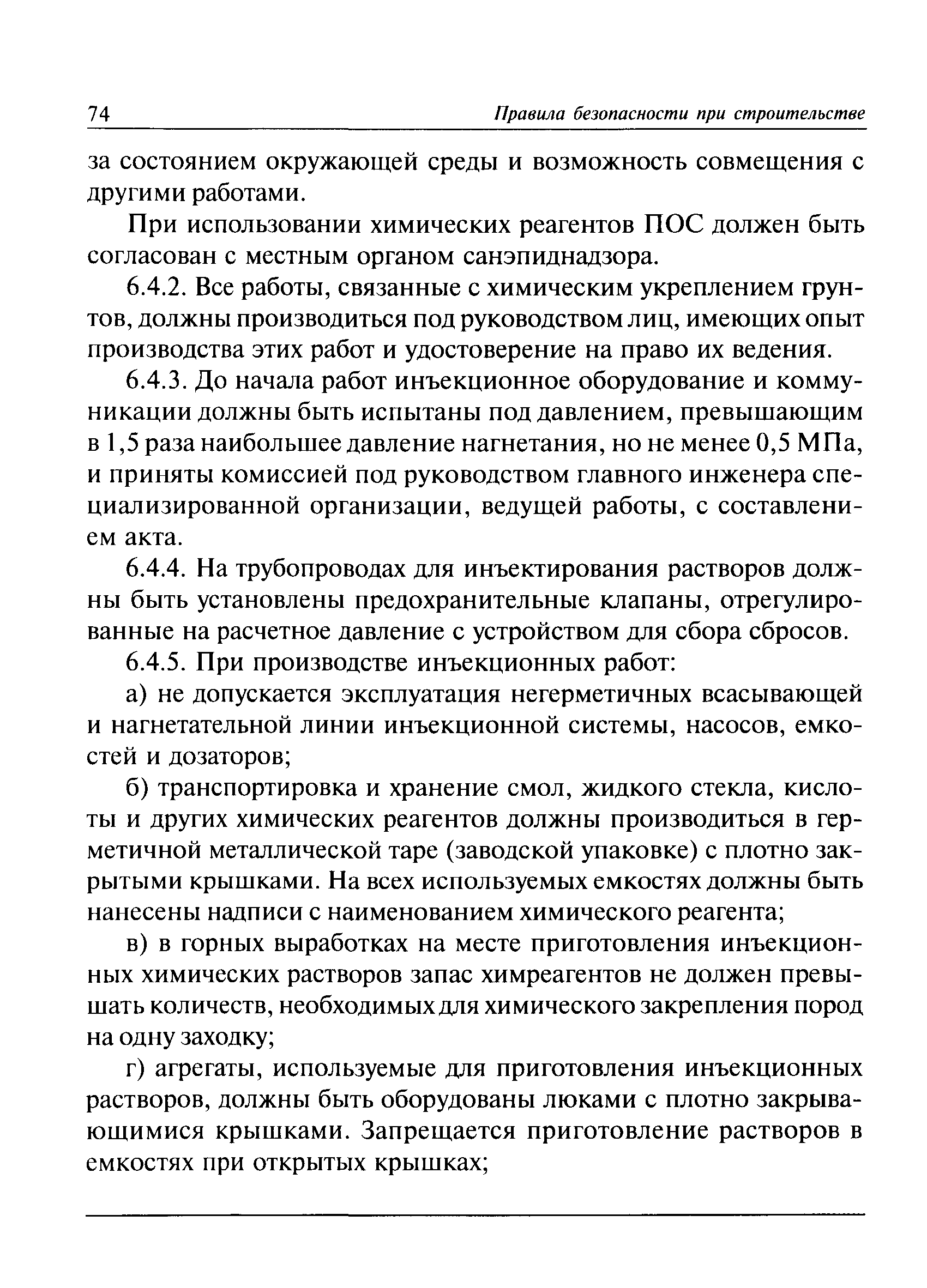 74 Правила безопасности при строительстве

за состоянием окружающей среды и возможность совмещения с другими работами.

При использовании химических реагентов ПОС должен быть согласован с местным органом санэпиднадзора.

6.4.2. Все работы, связанные с химическим укреплением грунтов, должны производиться под руководством лиц, имеющих опыт производства этих работ и удостоверение на право их ведения.

6.4.3. До начала работ инъекционное оборудование и коммуникации должны быть испытаны под давлением, превышающим в 1,5 раза наибольшее давление нагнетания, но не менее 0,5 МПа, и приняты комиссией под руководством главного инженера специализированной организации, ведущей работы, с составлением акта.

6.4.4. На трубопроводах для инъектирования растворов должны быть установлены предохранительные клапаны, отрегулированные на расчетное давление с устройством для сбора сбросов.

6.4.5. При производстве инъекционных работ:

а) не допускается эксплуатация негерметичных всасывающей и нагнетательной линии инъекционной системы, насосов, емкостей и дозаторов;

б) транспортировка и хранение смол, жидкого стекла, кислоты и других химических реагентов должны производиться в герметичной металлической таре (заводской упаковке) с плотно закрытыми крышками. На всех используемых емкостях должны быть нанесены надписи с наименованием химического реагента;

в) в горных выработках на месте приготовления инъекционных химических растворов запас химреагентов не должен превышать количеств, необходимых для химического закрепления пород на одну заходку;

г) агрегаты, используемые для приготовления инъекционных растворов, должны быть оборудованы люками с плотно закрывающимися крышками. Запрещается приготовление растворов в емкостях при открытых крышках;